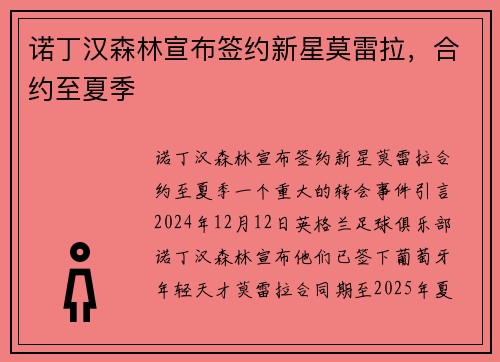 诺丁汉森林宣布签约新星莫雷拉，合约至夏季

诺丁汉森林宣布签约新星莫雷拉合约至夏季一个重大的转会事件引言2024年12月12日英格兰足球俱乐部诺丁汉森林宣布他们已签下葡萄牙年轻天才莫雷拉合同期至2025年夏